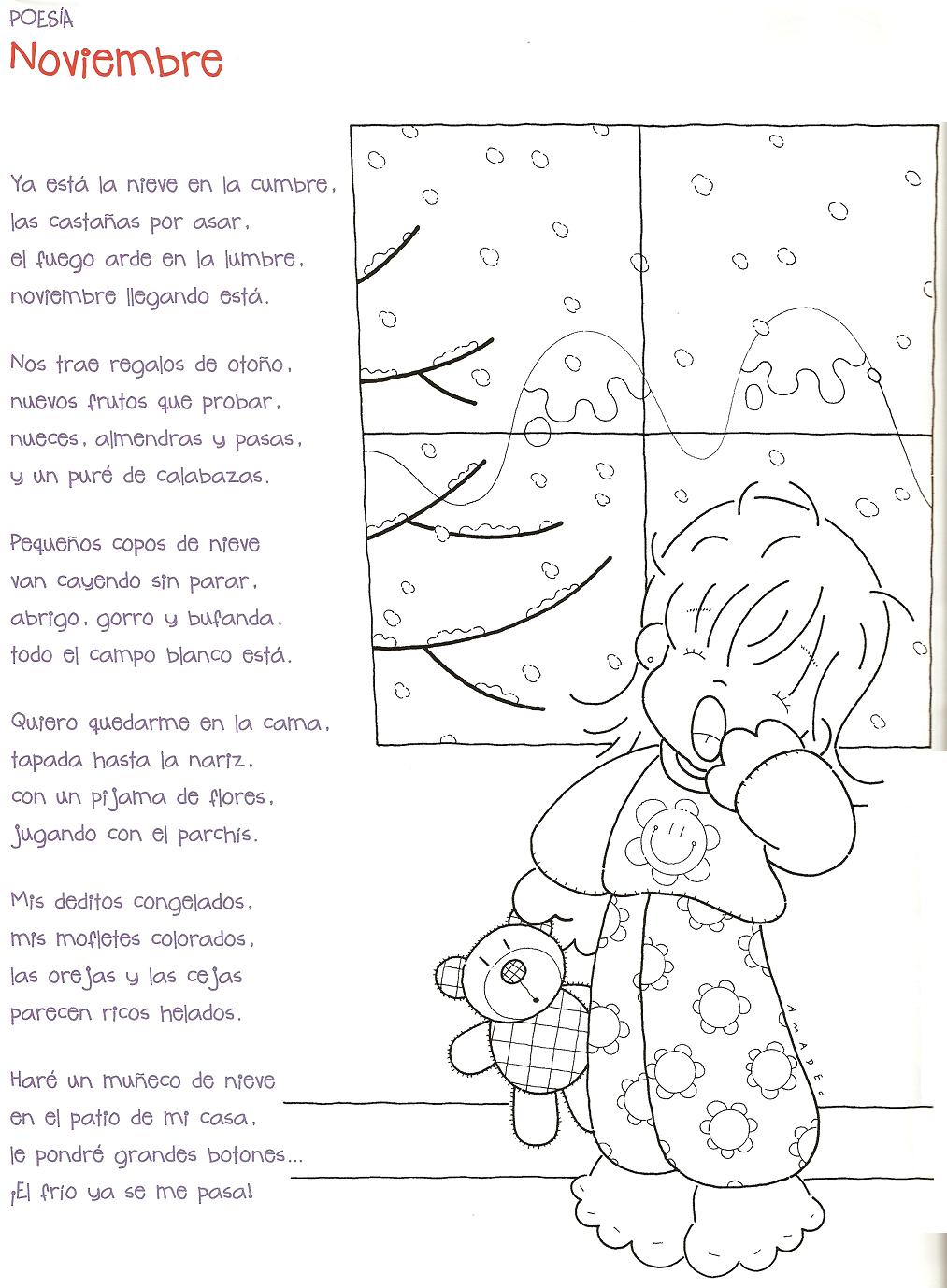 POESÍA
Noviembre

Ya está la nieve en la cumbre,
las castañas por asar,
el fuego arde en la lumbre,
noviembre llegando está.

Nos trae regalos de otoño,
nuevos frutos que probar,
nueces, almendras y pasas,
y un puré de calabazas.

Pequeños copos de nieve
van cayendo sin parar,
abrigo, gorro y bufanda,
todo el campo blanco está.

Quiero quedarme en la cama,
tapada hasta la nariz,
con un pijama de flores,
jugando con el parchís.

Mis deditos congelados,
mis mofletes colorados,
las orejas y las cejas
parecen ricos helados.

Haré un muñeco de nieve
en el patio de mi casa,
le pondré grandes botones...
¡El frío ya se me pasa!

AMADEO